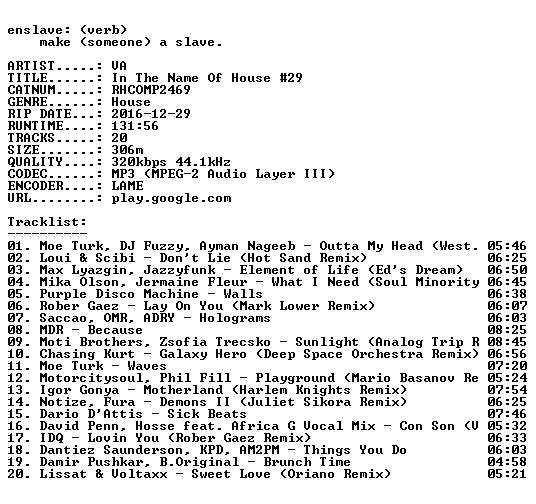 enslave: (verb)
    make (someone) a slave.

ARTIST.....: VA
TITLE......: In The Name Of House #29
CATNUM.....: RHCOMP2469
GENRE......: House
RIP DATE...: 2016-12-29
RUNTIME....: 131:56
TRACKS.....: 20
SIZE.......: 306m
QUALITY....: 320kbps 44.1kHz
CODEC......: MP3 (MPEG-2 Audio Layer III)
ENCODER....: LAME
URL........: play.google.com

Tracklist:
----------
01. Moe Turk, DJ Fuzzy, Ayman Nageeb - Outta My Head (West. 05:46
02. Loui & Scibi - Don't Lie (Hot Sand Remix) 06:25
03. Max Lyazgin, Jazzyfunk - Element of Life (Ed's Dream) 06:50
04. Mika Olson, Jermaine Fleur - What I Need (Soul Minority 06:45
05. Purple Disco Machine - Walls 06:38
06. Rober Gaez - Lay On You (Mark Lower Remix) 06:07
07. Saccao, OMR, ADRY - Holograms 06:03
08. MDR - Because 08:25
09. Moti Brothers, Zsofia Trecsko - Sunlight (Analog Trip R 08:45
10. Chasing Kurt - Galaxy Hero (Deep Space Orchestra Remix) 06:56
11. Moe Turk - Waves 07:20
12. Motorcitysoul, Phil Fill - Playground (Mario Basanov Re 05:24
13. Igor Gonya - Motherland (Harlem Knights Remix) 07:54
14. Notize, Fura - Demons II (Juliet Sikora Remix) 06:25
15. Dario D'Attis - Sick Beats 07:46
16. David Penn, Hosse feat. Africa G Vocal Mix - Con Son (V 05:32
17. IDQ - Lovin You (Rober Gaez Remix) 06:33
18. Dantiez Saunderson, KPD, AM2PM - Things You Do 06:03
19. Damir Pushkar, B.Original - Brunch Time 04:58
20. Lissat & Voltaxx - Sweet Love (Oriano Remix) 05:21